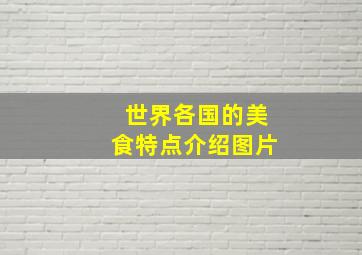 世界各国的美食特点介绍图片